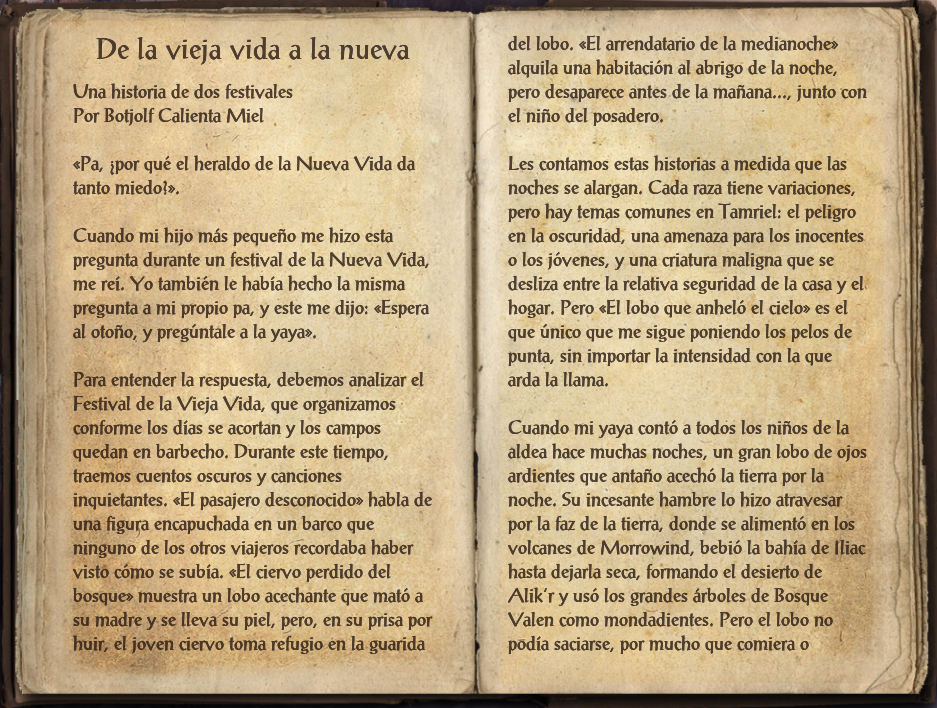 De la vieja vida a la nueva

Una historia de dos festivales
Por Botjolf Calienta Miel

«Pa, ¿por qué el heraldo de la Nueva Vida da tanto miedo?».

Cuando mi hijo más pequeño me hizo esta pregunta durante un festival de la Nueva Vida, me reí. Yo también le había hecho la misma pregunta a mi propio pa, y este me dijo: «Espera al otoño, y pregúntale a la yaya».

Para entender la respuesta, debemos analizar el Festival de la Vieja Vida, que organizamos conforme los días se acortan y los campos quedan en barbecho. Durante este tiempo, traemos cuentos oscuros y canciones inquietantes. «El pasajero desconocido» habla de una figura encapuchada en un barco que ninguno de los otros viajeros recordaba haber visto cómo se subía. «El ciervo perdido del bosque» muestra un lobo acechante que mató a su madre y se lleva su piel, pero, en su prisa por huir, el joven ciervo toma refugio en la guarida del lobo. «El arrendatario de la medianoche» alquila una habitación al abrigo de la noche, pero desaparece antes de la mañana..., junto con el niño del posadero.

Les contamos estas historias a medida que las noches se alargan. Cada raza tiene variaciones, pero hay temas comunes en Tamriel: el peligro en la oscuridad, una amenaza para los inocentes o los jóvenes, y una criatura maligna que se desliza entre la relativa seguridad de la casa y el hogar. Pero «El lobo que anheló el cielo» es el que único que me sigue poniendo los pelos de punta, sin importar la intensidad con la que arda la llama.

Cuando mi yaya contó a todos los niños de la aldea hace muchas noches, un gran lobo de ojos ardientes que antaño acechó la tierra por la noche. Su incesante hambre lo hizo atravesar por la faz de la tierra, donde se alimentó en los volcanes de Morrowind, bebió la bahía de Iliac hasta dejarla seca, formando el desierto de Alik'r y usó los grandes árboles de Bosque Valen como mondadientes. Pero el lobo no podía saciarse, por mucho que comiera o